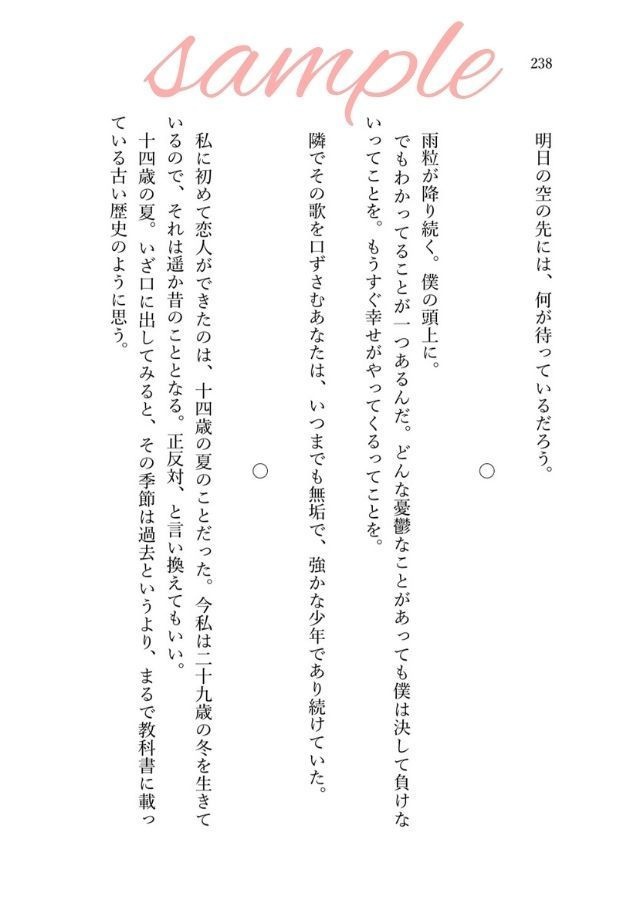 sample

238

明日の空の先には、何が待っているだろう。

○

雨粒が降り続く。僕の頭上に。
でもわかってることが一つあるんだ。どんな憂鬱なことがあっても僕は決して負けないってことを。もうすぐ幸せがやってくるってことを。

隣でその歌を口ずさむあなたは、いつまでも無垢で、強かな少年であり続けていた。

○

私に初めて恋人ができたのは、十四歳の夏のことだった。今私は二十九歳の冬を生きているので、それは遥か昔のこととなる。正反対、と言い換えてもいい。
十四歳の夏。いざ口に出してみると、その季節は過去というより、まるで教科書に載っている古い歴史のように思う。